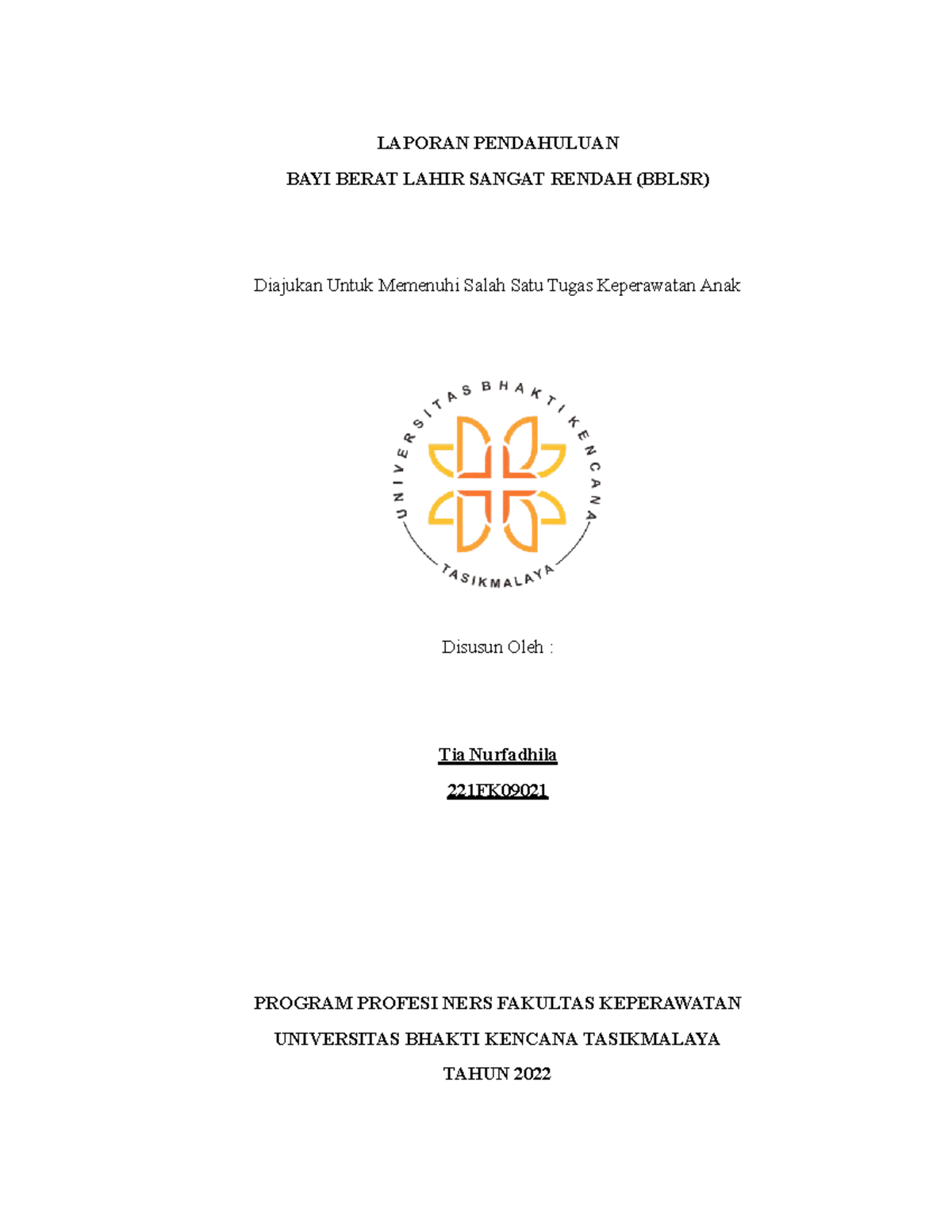 LAPORAN PENDAHULUAN

BAYI BERAT LAHIR SANGAT RENDAH (BBLSR)

Diajukan Untuk Memenuhi Salah Satu Tugas Keperawatan Anak

UNIVERSITAS BHAKTI KENCANA

TASIKMALAYA

Disusun Oleh :

Tia Nurfadhila

221FK09021

PROGRAM PROFESI NERS FAKULTAS KEPERAWATAN

UNIVERSITAS BHAKTI KENCANA TASIKMALAYA

TAHUN 2022